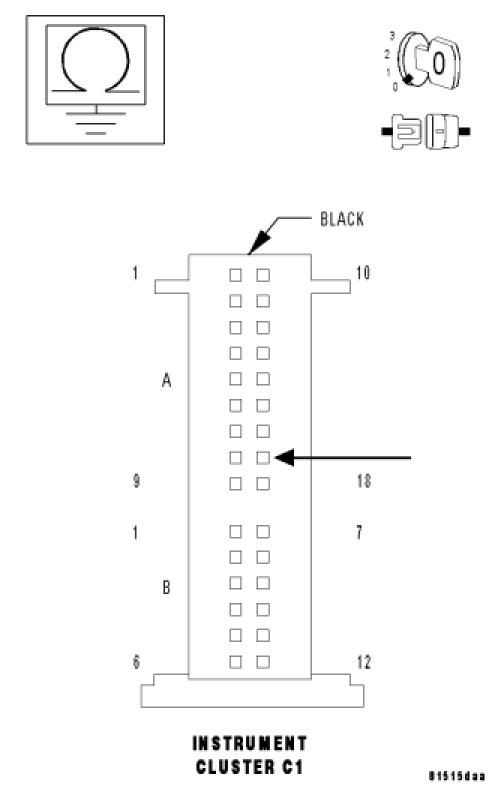 3
2
1
0

BLACK

1
10
A
9
18
1
7
B
6
12

INSTRUMENT CLUSTER C1

81515daa